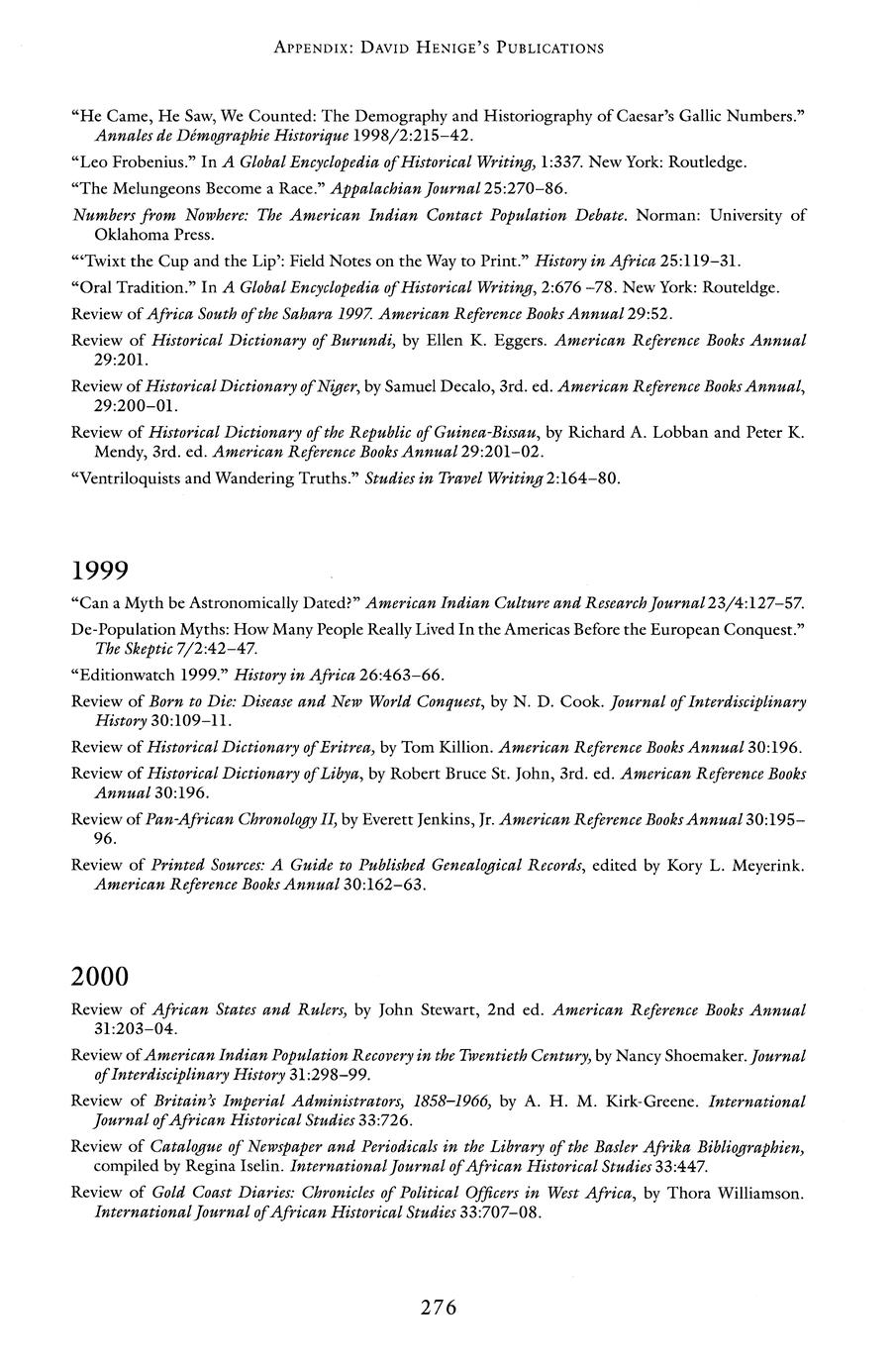 APPENDIX: DAVID HENIGE'S PUBLICATIONS

"He Came, He Saw, We Counted: The Demography and Historiography of Caesar's Gallic Numbers." Annales de Démographie Historique 1998/2:215–42.

"Leo Frobenius." In A Global Encyclopedia of Historical Writing, 1:337. New York: Routledge.

"The Melungeons Become a Race." Appalachian Journal 25:270–86.

Numbers from Nowhere: The American Indian Contact Population Debate. Norman: University of Oklahoma Press.

"'Twixt the Cup and the Lip': Field Notes on the Way to Print." History in Africa 25:119–31.

"Oral Tradition." In A Global Encyclopedia of Historical Writing, 2:676 –78. New York: Routeldge.

Review of Africa South of the Sahara 1997. American Reference Books Annual 29:52.

Review of Historical Dictionary of Burundi, by Ellen K. Eggers. American Reference Books Annual 29:201.

Review of Historical Dictionary of Niger, by Samuel Decalo, 3rd. ed. American Reference Books Annual, 29:200–01.

Review of Historical Dictionary of the Republic of Guinea-Bissau, by Richard A. Lobban and Peter K. Mendy, 3rd. ed. American Reference Books Annual 29:201–02.

"Ventriloquists and Wandering Truths." Studies in Travel Writing 2:164–80.

1999

"Can a Myth be Astronomically Dated?" American Indian Culture and Research Journal 23/4:127–57.

De-Population Myths: How Many People Really Lived In the Americas Before the European Conquest." The Skeptic 7/2:42–47.

"Editionwatch 1999." History in Africa 26:463–66.

Review of Born to Die: Disease and New World Conquest, by N. D. Cook. Journal of Interdisciplinary History 30:109–11.

Review of Historical Dictionary of Eritrea, by Tom Killion. American Reference Books Annual 30:196.

Review of Historical Dictionary of Libya, by Robert Bruce St. John, 3rd. ed. American Reference Books Annual 30:196.

Review of Pan-African Chronology II, by Everett Jenkins, Jr. American Reference Books Annual 30:195–96.

Review of Printed Sources: A Guide to Published Genealogical Records, edited by Kory L. Meyerink. American Reference Books Annual 30:162–63.

2000

Review of African States and Rulers, by John Stewart, 2nd ed. American Reference Books Annual 31:203–04.

Review of American Indian Population Recovery in the Twentieth Century, by Nancy Shoemaker. Journal of Interdisciplinary History 31:298–99.

Review of Britain's Imperial Administrators, 1858–1966, by A. H. M. Kirk-Greene. International Journal of African Historical Studies 33:726.

Review of Catalogue of Newspaper and Periodicals in the Library of the Basler Afrika Bibliographien, compiled by Regina Iselin. International Journal of African Historical Studies 33:447.

Review of Gold Coast Diaries: Chronicles of Political Officers in West Africa, by Thora Williamson. International Journal of African Historical Studies 33:707–08.

276